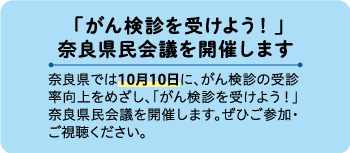 「がん検診を受けよう！」
奈良県民会議を開催します

奈良県では10月10日に、がん検診の受診率向上をめざし、「がん検診を受けよう！」奈良県民会議を開催します。ぜひご参加・ご視聴ください。